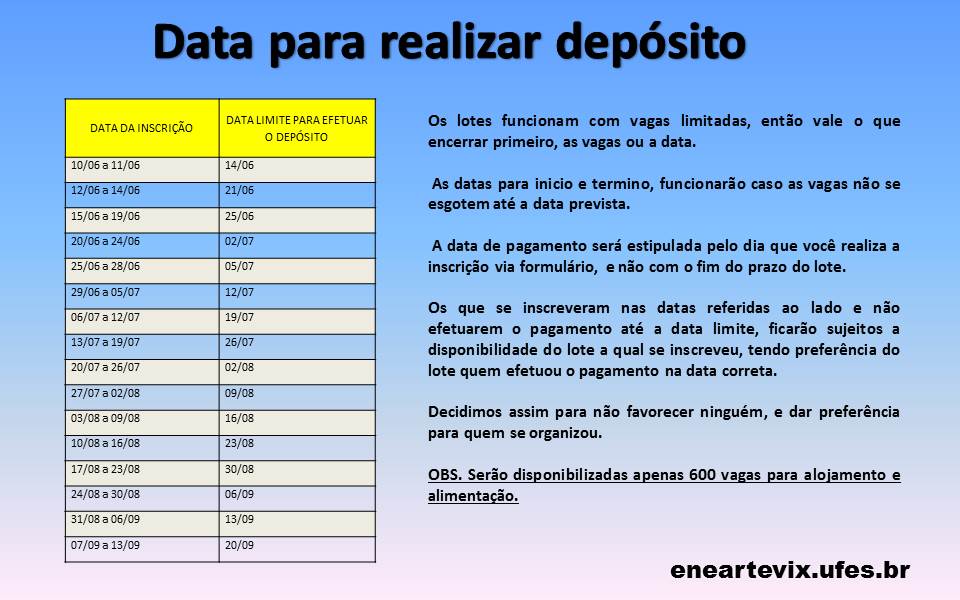 Data para realizar depósito

| DATA DA INSCRIÇÃO | DATA LIMITE PARA EFETUAR O DEPÓSITO |
|---|---|
| 10/06 a 11/06 | 14/06 |
| 12/06 a 14/06 | 21/06 |
| 15/06 a 19/06 | 25/06 |
| 20/06 a 24/06 | 02/07 |
| 25/06 a 28/06 | 05/07 |
| 29/06 a 05/07 | 12/07 |
| 06/07 a 12/07 | 19/07 |
| 13/07 a 19/07 | 26/07 |
| 20/07 a 26/07 | 02/08 |
| 27/07 a 02/08 | 09/08 |
| 03/08 a 09/08 | 16/08 |
| 10/08 a 16/08 | 23/08 |
| 17/08 a 23/08 | 30/08 |
| 24/08 a 30/08 | 06/09 |
| 31/08 a 06/09 | 13/09 |
| 07/09 a 13/09 | 20/09 |

Os lotes funcionam com vagas limitadas, então vale o que encerrar primeiro, as vagas ou a data.

As datas para inicio e termino, funcionarão caso as vagas não se esgotem até a data prevista.

A data de pagamento será estipulada pelo dia que você realiza a inscrição via formulário, e não com o fim do prazo do lote.

Os que se inscreveram nas datas referidas ao lado e não efetuarem o pagamento até a data limite, ficarão sujeitos a disponibilidade do lote a qual se inscreveu, tendo preferência do lote quem efetuou o pagamento na data correta.

Decidimos assim para não favorecer ninguém, e dar preferência para quem se organizou.

OBS. Serão disponibilizadas apenas 600 vagas para alojamento e alimentação.

eneartevix.ufes.br